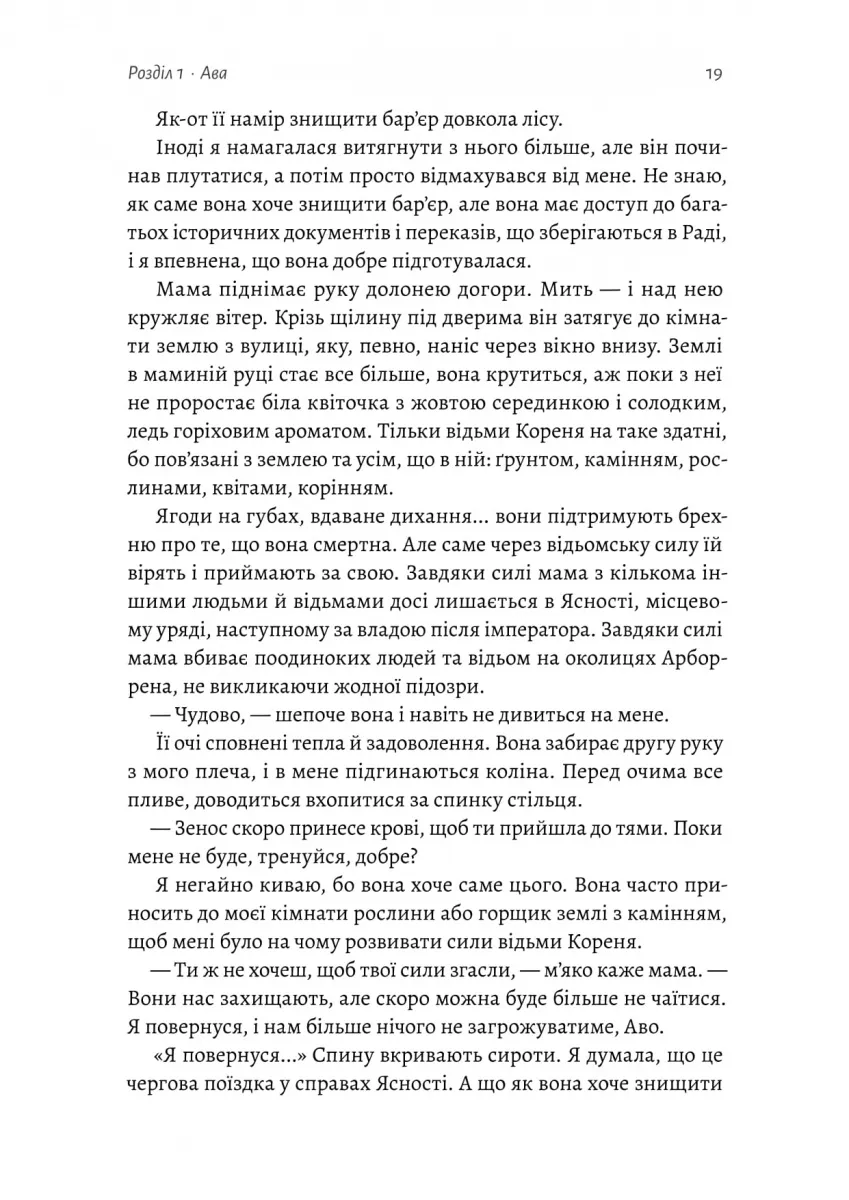 Розділ 1 · Ава

19

Як-от її намір знищити бар'єр довкола лісу.

Іноді я намагалася витягнути з нього більше, але він починав плутатися, а потім просто відмахувався від мене. Не знаю, як саме вона хоче знищити бар'єр, але вона має доступ до багатьох історичних документів і переказів, що зберігаються в Раді, і я впевнена, що вона добре підготувалася.

Мама піднімає руку долонею догори. Мить — і над нею кружляє вітер. Крізь щілину під дверима він затягує до кімнати землю з вулиці, яку, певно, наніс через вікно внизу. Землі в маминій руці стає все більше, вона крутиться, аж поки з неї не проростає біла квіточка з жовтою серединкою і солодким, ледь горіховим ароматом. Тільки відьми Кореня на таке здатні, бо пов'язані з землею та усім, що в ній: ґрунтом, камінням, рослинами, квітами, корінням.

Ягоди на губах, вдаване дихання… вони підтримують брехню про те, що вона смертна. Але саме через відьомську силу їй вірять і приймають за свою. Завдяки силі мама з кількома іншими людьми й відьмами досі лишається в Ясності, місцевому уряді, наступному за владою після імператора. Завдяки силі мама вбиває поодиноких людей та відьом на околицях Арборрена, не викликаючи жодної підозри.

— Чудово, — шепоче вона і навіть не дивиться на мене.

Її очі сповнені тепла й задоволення. Вона забирає другу руку з мого плеча, і в мене підгинаються коліна. Перед очима все пливе, доводиться вхопитися за спинку стільця.

— Зенос скоро принесе крові, щоб ти прийшла до тями. Поки мене не буде, тренуйся, добре?

Я негайно киваю, бо вона хоче саме цього. Вона часто приносить до моєї кімнати рослини або горщик землі з камінням, щоб мені було на чому розвивати сили відьми Кореня.

— Ти ж не хочеш, щоб твої сили згасли, — м'яко каже мама. — Вони нас захищають, але скоро можна буде більше не чаїтися. Я повернуся, і нам більше нічого не загрожуватиме, Аво.

«Я повернуся…» Спину вкривають сироти. Я думала, що це чергова поїздка у справах Ясності. А що як вона хоче знищити